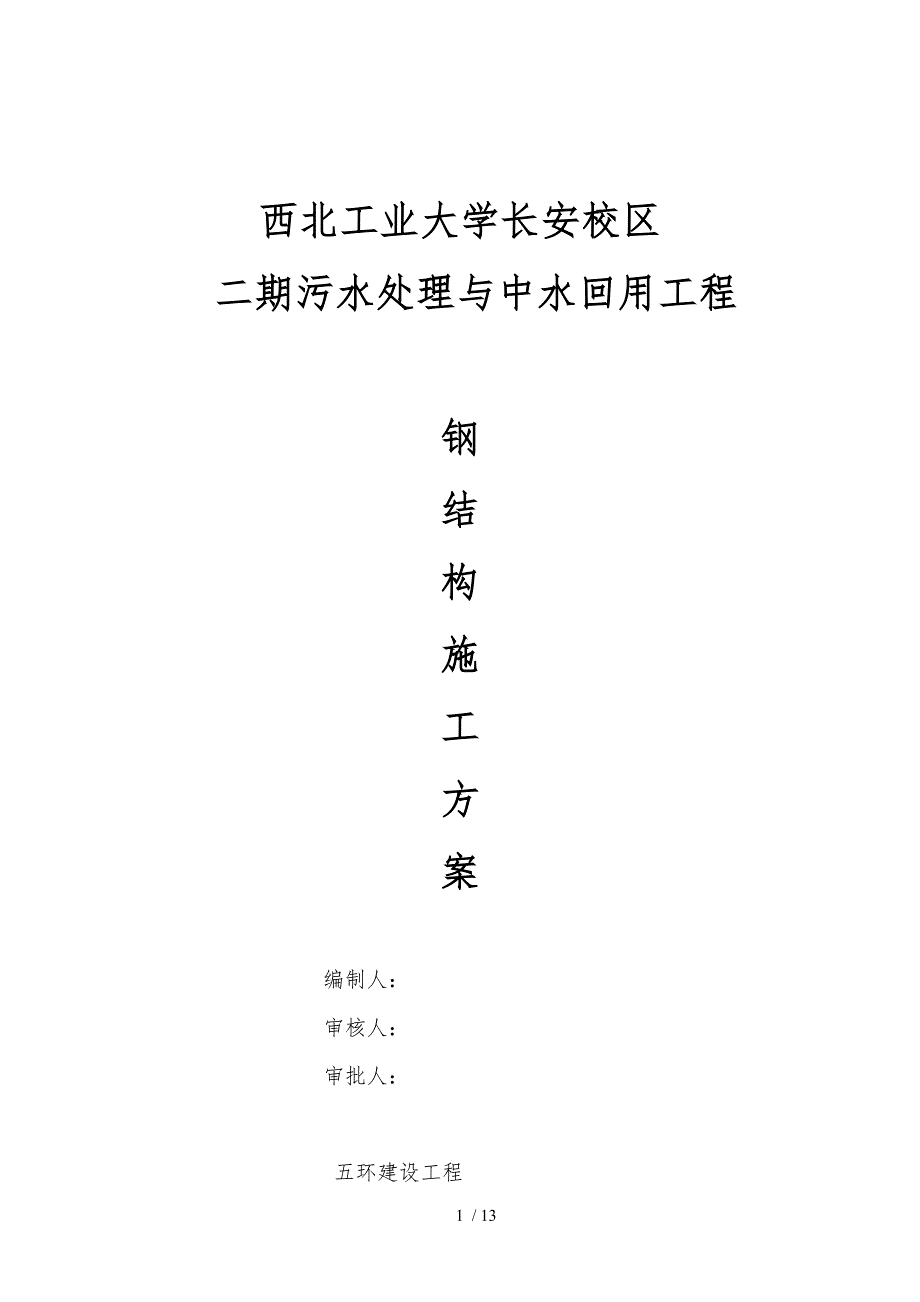 西北工业大学长安校区
二期污水处理与中水回用工程

钢
结
构
施
工
方
案

编制人：
审核人：
审批人：

五环建设工程

1 / 13